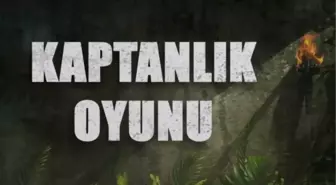 KAPTANLIK
OYUNU